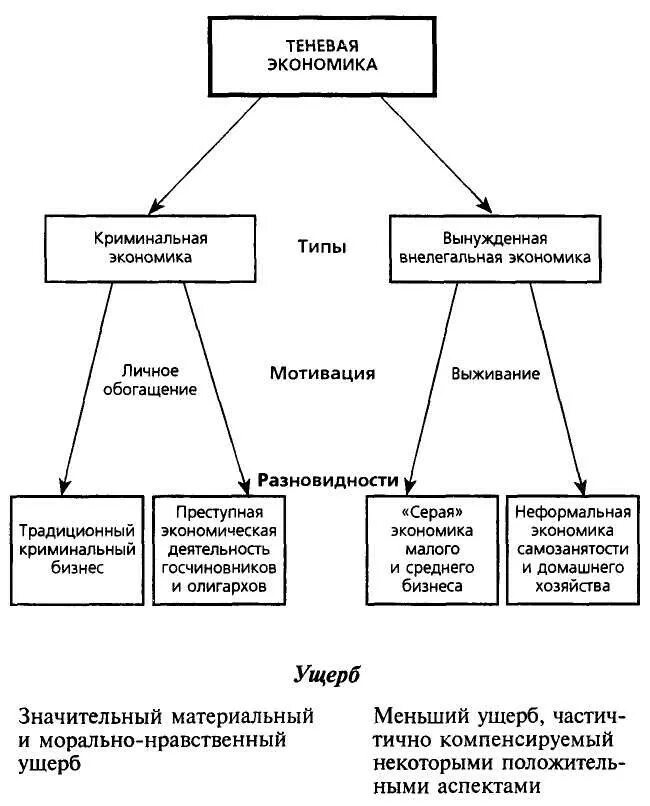 ТЕНЕВАЯ ЭКОНОМИКА

Криминальная экономика

Типы

Вынужденная внелегальная экономика

Личное обогащение

Мотивация

Выживание

Разновидности

Традиционный криминальный бизнес

Преступная экономическая деятельность госчиновников и олигархов

«Серая» экономика малого и среднего бизнеса

Неформальная экономика самозанятости и домашнего хозяйства

Ущерб

Значительный материальный и морально-нравственный ущерб

Меньший ущерб, частично компенсируемый некоторыми положительными аспектами